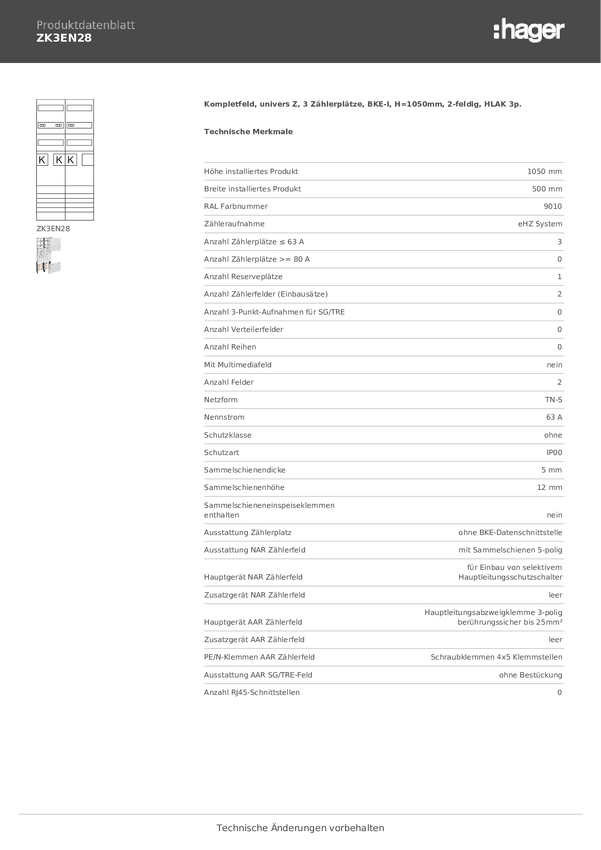 Produktdatenblatt
ZK3EN28

:hager

K K K

ZK3EN28

Kompletfeld, univers Z, 3 Zählerplätze, BKE-I, H=1050mm, 2-feldig, HLAK 3p.

Technische Merkmale

| | |
|---|---|
| Höhe installiertes Produkt | 1050 mm |
| Breite installiertes Produkt | 500 mm |
| RAL Farbnummer | 9010 |
| Zähleraufnahme | eHZ System |
| Anzahl Zählerplätze ≤ 63 A | 3 |
| Anzahl Zählerplätze >= 80 A | 0 |
| Anzahl Reserveplätze | 1 |
| Anzahl Zählerfelder (Einbausätze) | 2 |
| Anzahl 3-Punkt-Aufnahmen für SG/TRE | 0 |
| Anzahl Verteilerfelder | 0 |
| Anzahl Reihen | 0 |
| Mit Multimediafeld | nein |
| Anzahl Felder | 2 |
| Netzform | TN-S |
| Nennstrom | 63 A |
| Schutzklasse | ohne |
| Schutzart | IP00 |
| Sammelschienendicke | 5 mm |
| Sammelschienenhöhe | 12 mm |
| Sammelschieneneinspeiseklemmen enthalten | nein |
| Ausstattung Zählerplatz | ohne BKE-Datenschnittstelle |
| Ausstattung NAR Zählerfeld | mit Sammelschienen 5-polig |
| Hauptgerät NAR Zählerfeld | für Einbau von selektivem Hauptleitungsschutzschalter |
| Zusatzgerät NAR Zählerfeld | leer |
| Hauptgerät AAR Zählerfeld | Hauptleitungsabzweigklemme 3-polig berührungssicher bis 25mm² |
| Zusatzgerät AAR Zählerfeld | leer |
| PE/N-Klemmen AAR Zählerfeld | Schraubklemmen 4x5 Klemmstellen |
| Ausstattung AAR SG/TRE-Feld | ohne Bestückung |
| Anzahl RJ45-Schnittstellen | 0 |

Technische Änderungen vorbehalten